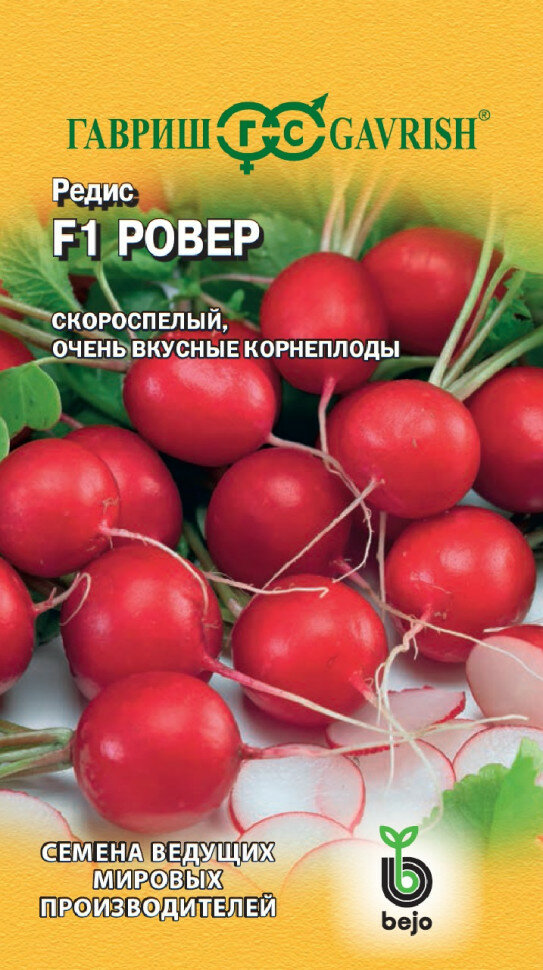 ГАВРИШ ГС GAVRISH®

Редис
F1 РОВЕР

СКОРОСПЕЛЫЙ, ОЧЕНЬ ВКУСНЫЕ КОРНЕПЛОДЫ

СЕМЕНА ВЕДУЩИХ МИРОВЫХ ПРОИЗВОДИТЕЛЕЙ

bejo